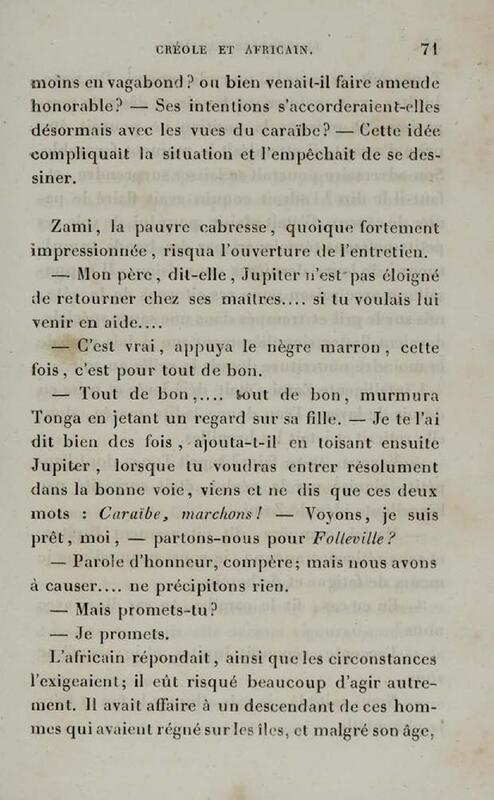 CRÉOLE ET AFRICAIN. 71

moins en vagabond? ou bien venait-il faire amende honorable? — Ses intentions s'accorderaient-elles désormais avec les vues du caraïbe? — Cette idée compliquait la situation et l'empêchait de se dessiner.

Zami, la pauvre cabresse, quoique fortement impressionnée, risqua l'ouverture de l'entretien.

— Mon père, dit-elle, Jupiter n'est pas éloigné de retourner chez ses maîtres.... si tu voulais lui venir en aide....

— C'est vrai, appuya le nègre marron, cette fois, c'est pour tout de bon.

— Tout de bon,.... tout de bon, murmura Tonga en jetant un regard sur sa fille. — Je te l'ai dit bien des fois, ajouta-t-il en toisant ensuite Jupiter, lorsque tu voudras entrer résolument dans la bonne voie, viens et ne dis que ces deux mots : Caraïbe, marchons! — Voyons, je suis prêt, moi, — partons-nous pour Folleville?

— Parole d'honneur, compère; mais nous avons à causer.... ne précipitons rien.

— Mais promets-tu?

— Je promets.

L'africain répondait, ainsi que les circonstances l'exigeaient; il eût risqué beaucoup d'agir autrement. Il avait affaire à un descendant de ces hommes qui avaient régné sur les îles, et malgré son âge,